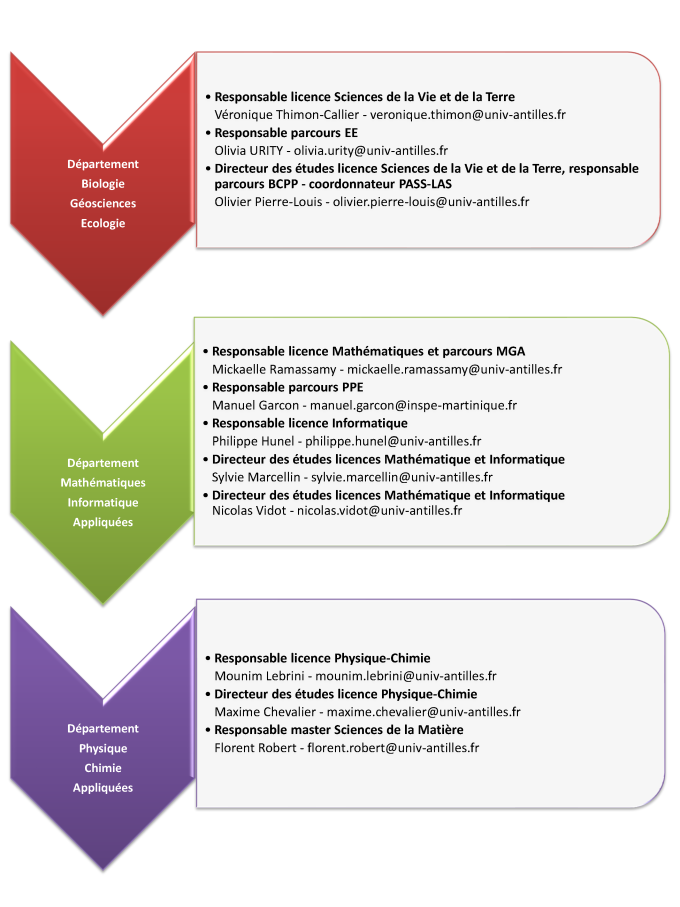 Département
Biologie
Géosciences
Ecologie

• Responsable licence Sciences de la Vie et de la Terre
Véronique Thimon-Callier - veronique.thimon@univ-antilles.fr
• Responsable parcours EE
Olivia URITY - olivia.urity@univ-antilles.fr
• Directeur des études licence Sciences de la Vie et de la Terre, responsable parcours BCPP - coordonnateur PASS-LAS
Olivier Pierre-Louis - olivier.pierre-louis@univ-antilles.fr

Département
Mathématiques
Informatique
Appliquées

• Responsable licence Mathématiques et parcours MGA
Mickaelle Ramassamy - mickaelle.ramassamy@univ-antilles.fr
• Responsable parcours PPE
Manuel Garcon - manuel.garcon@inspe-martinique.fr
• Responsable licence Informatique
Philippe Hunel - philippe.hunel@univ-antilles.fr
• Directeur des études licences Mathématique et Informatique
Sylvie Marcellin - sylvie.marcellin@univ-antilles.fr
• Directeur des études licences Mathématique et Informatique
Nicolas Vidot - nicolas.vidot@univ-antilles.fr

Département
Physique
Chimie
Appliquées

• Responsable licence Physique-Chimie
Mounim Lebrini - mounim.lebrini@univ-antilles.fr
• Directeur des études licence Physique-Chimie
Maxime Chevalier - maxime.chevalier@univ-antilles.fr
• Responsable master Sciences de la Matière
Florent Robert - florent.robert@univ-antilles.fr